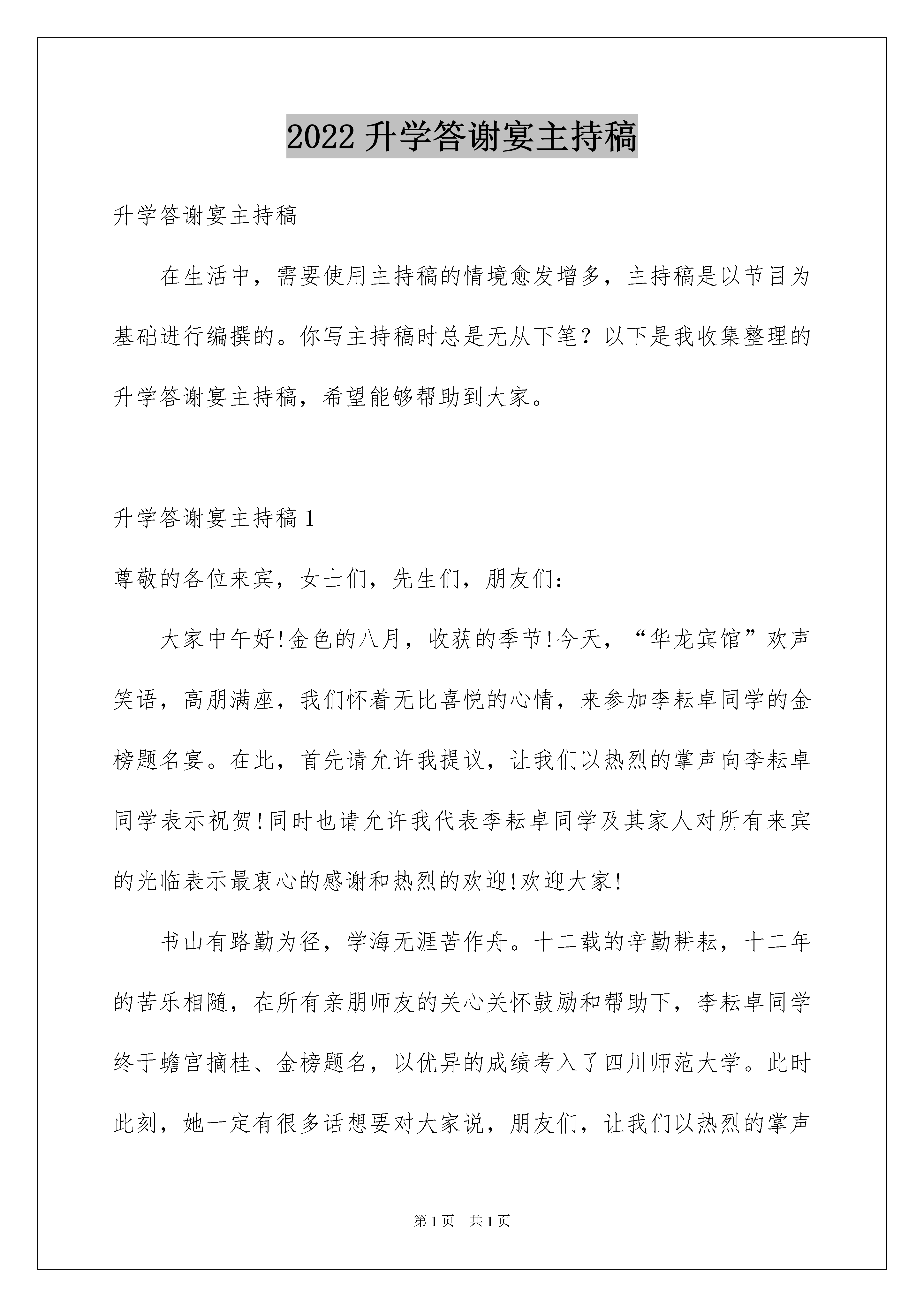 2022 升学答谢宴主持稿

升学答谢宴主持稿

在生活中，需要使用主持稿的情境愈发增多，主持稿是以节目为基础进行编撰的。你写主持稿时总是无从下笔？以下是我收集整理的升学答谢宴主持稿，希望能够帮助到大家。

升学答谢宴主持稿 1

尊敬的各位来宾，女士们，先生们，朋友们：

大家中午好!金色的八月，收获的季节!今天，“华龙宾馆”欢声笑语，高朋满座，我们怀着无比喜悦的心情，来参加李耘卓同学的金榜题名宴。在此，首先请允许我提议，让我们以热烈的掌声向李耘卓同学表示祝贺!同时也请允许我代表李耘卓同学及其家人对所有来宾的光临表示最衷心的感谢和热烈的欢迎!欢迎大家!

书山有路勤为径，学海无涯苦作舟。十二载的辛勤耕耘，十二年的苦乐相随，在所有亲朋师友的关心关怀鼓励和帮助下，李耘卓同学终于蟾宫摘桂、金榜题名，以优异的成绩考入了四川师范大学。此时此刻，她一定有很多话想要对大家说，朋友们，让我们以热烈的掌声

第 1 页　共 1 页